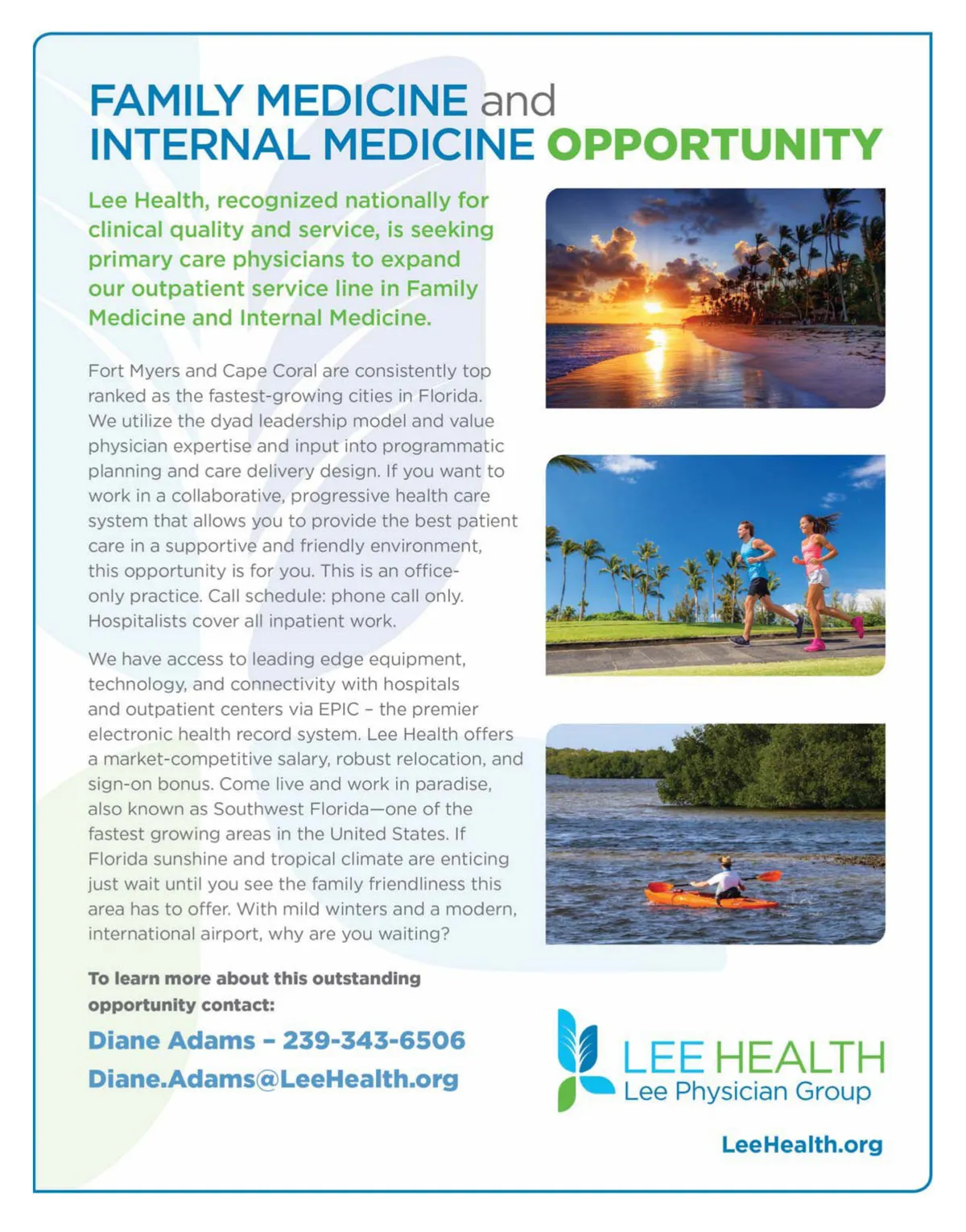 FAMILY MEDICINE and INTERNAL MEDICINE OPPORTUNITY

Lee Health, recognized nationally for clinical quality and service, is seeking primary care physicians to expand our outpatient service line in Family Medicine and Internal Medicine.

Fort Myers and Cape Coral are consistently top ranked as the fastest-growing cities in Florida. We utilize the dyad leadership model and value physician expertise and input into programmatic planning and care delivery design. If you want to work in a collaborative, progressive health care system that allows you to provide the best patient care in a supportive and friendly environment, this opportunity is for you. This is an office-only practice. Call schedule: phone call only. Hospitalists cover all inpatient work.

We have access to leading edge equipment, technology, and connectivity with hospitals and outpatient centers via EPIC – the premier electronic health record system. Lee Health offers a market-competitive salary, robust relocation, and sign-on bonus. Come live and work in paradise, also known as Southwest Florida—one of the fastest growing areas in the United States. If Florida sunshine and tropical climate are enticing just wait until you see the family friendliness this area has to offer. With mild winters and a modern, international airport, why are you waiting?

To learn more about this outstanding opportunity contact:

Diane Adams – 239-343-6506
Diane.Adams@LeeHealth.org

LEE HEALTH
Lee Physician Group

LeeHealth.org